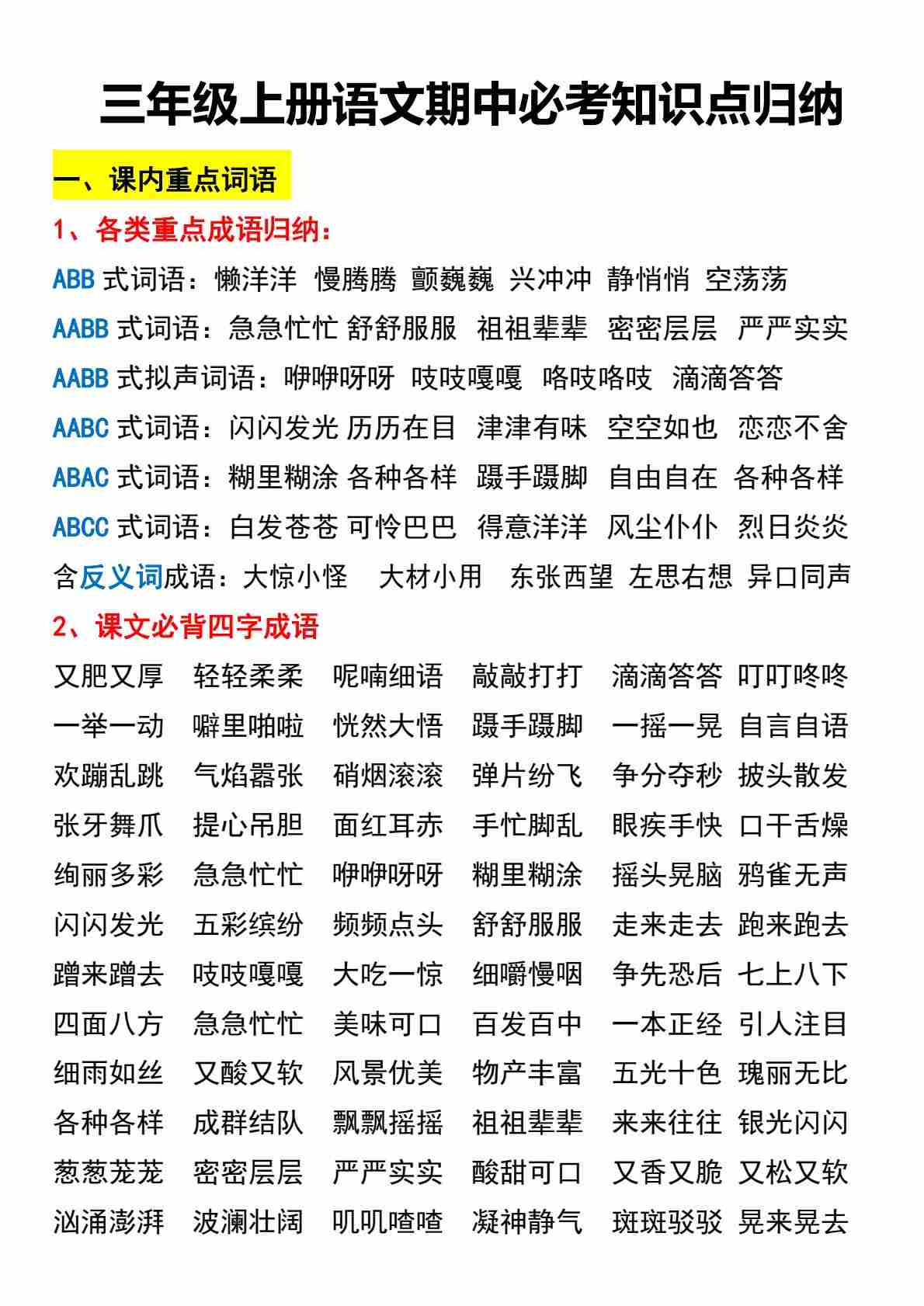 三年级上册语文期中必考知识点归纳

一、课内重点词语

1、各类重点成语归纳：

ABB 式词语：懒洋洋 慢腾腾 颤巍巍 兴冲冲 静悄悄 空荡荡

AABB 式词语：急急忙忙 舒舒服服 祖祖辈辈 密密层层 严严实实

AABB 式拟声词语：咿咿呀呀 吱吱嘎嘎 咯吱咯吱 滴滴答答

AABC 式词语：闪闪发光 历历在目 津津有味 空空如也 恋恋不舍

ABAC 式词语：糊里糊涂 各种各样 蹑手蹑脚 自由自在 各种各样

ABCC 式词语：白发苍苍 可怜巴巴 得意洋洋 风尘仆仆 烈日炎炎

含反义词成语：大惊小怪 大材小用 东张西望 左思右想 异口同声

2、课文必背四字成语

又肥又厚 轻轻柔柔 呢喃细语 敲敲打打 滴滴答答 叮叮咚咚
一举一动 噼里啪啦 恍然大悟 蹑手蹑脚 一摇一晃 自言自语
欢蹦乱跳 气焰嚣张 硝烟滚滚 弹片纷飞 争分夺秒 披头散发
张牙舞爪 提心吊胆 面红耳赤 手忙脚乱 眼疾手快 口干舌燥
绚丽多彩 急急忙忙 咿咿呀呀 糊里糊涂 摇头晃脑 鸦雀无声
闪闪发光 五彩缤纷 频频点头 舒舒服服 走来走去 跑来跑去
蹭来蹭去 吱吱嘎嘎 大吃一惊 细嚼慢咽 争先恐后 七上八下
四面八方 急急忙忙 美味可口 百发百中 一本正经 引人注目
细雨如丝 又酸又软 风景优美 物产丰富 五光十色 瑰丽无比
各种各样 成群结队 飘飘摇摇 祖祖辈辈 来来往往 银光闪闪
葱葱茏茏 密密层层 严严实实 酸甜可口 又香又脆 又松又软
汹涌澎湃 波澜壮阔 叽叽喳喳 凝神静气 斑斑驳驳 晃来晃去